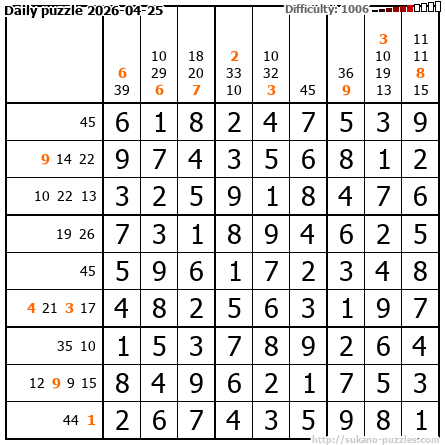 Daily puzzle 2026-04-25

Difficulty: 1006

|  | 6 39 | 10 29 6 | 18 20 7 | 2 33 10 | 10 32 3 | 45 | 36 9 | 3 10 19 13 | 11 11 8 15 |
|---|---|---|---|---|---|---|---|---|---|
| 45 | 6 | 1 | 8 | 2 | 4 | 7 | 5 | 3 | 9 |
| 9 14 22 | 9 | 7 | 4 | 3 | 5 | 6 | 8 | 1 | 2 |
| 10 22 13 | 3 | 2 | 5 | 9 | 1 | 8 | 4 | 7 | 6 |
| 19 26 | 7 | 3 | 1 | 8 | 9 | 4 | 6 | 2 | 5 |
| 45 | 5 | 9 | 6 | 1 | 7 | 2 | 3 | 4 | 8 |
| 4 21 3 17 | 4 | 8 | 2 | 5 | 6 | 3 | 1 | 9 | 7 |
| 35 10 | 1 | 5 | 3 | 7 | 8 | 9 | 2 | 6 | 4 |
| 12 9 9 15 | 8 | 4 | 9 | 6 | 2 | 1 | 7 | 5 | 3 |
| 44 1 | 2 | 6 | 7 | 4 | 3 | 5 | 9 | 8 | 1 |

http://sukano-puzzles.com